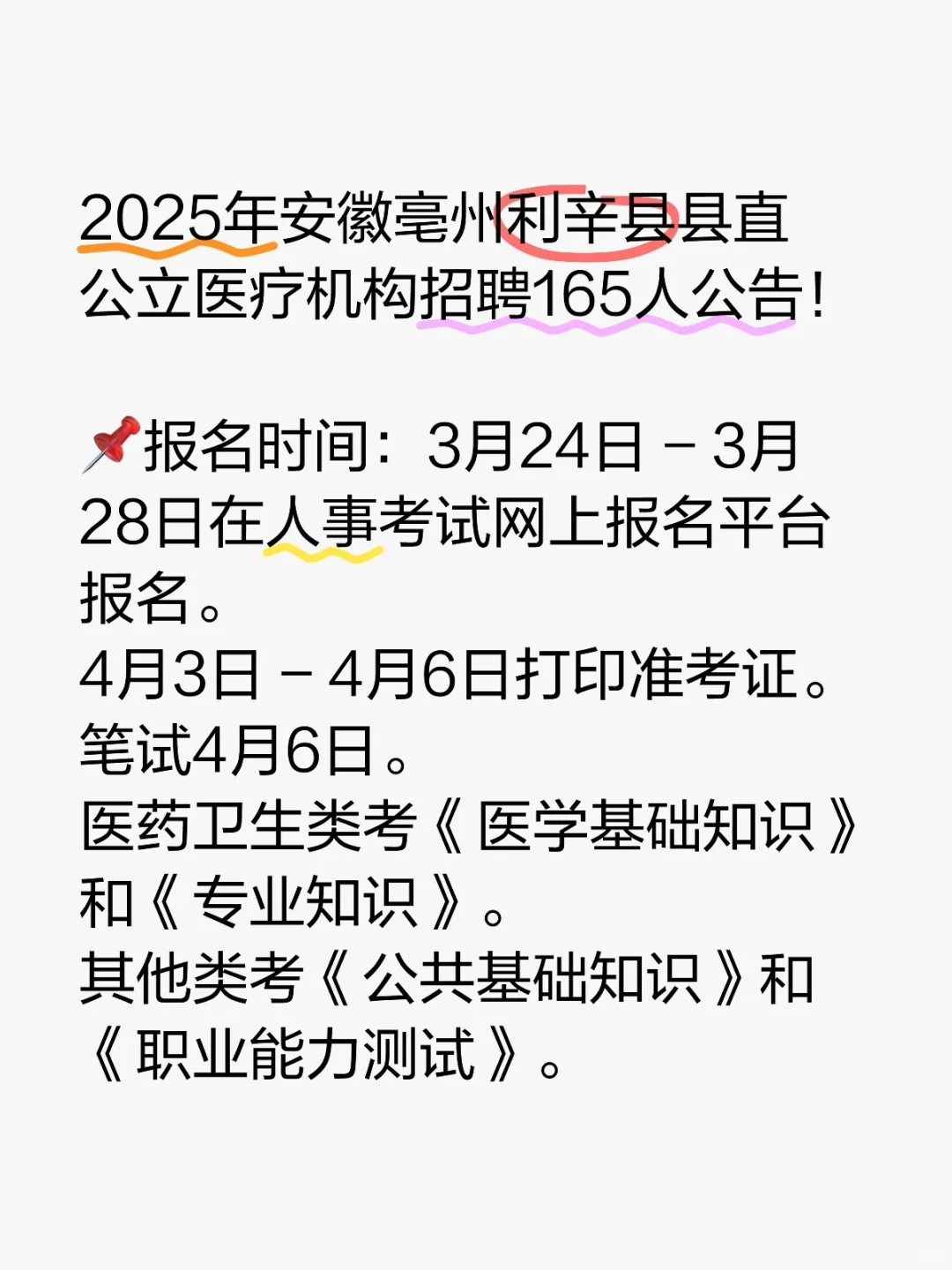 2025年安徽亳州利辛县县直公立医疗机构招聘165人公告！

📌报名时间：3月24日－3月28日在人事考试网上报名平台报名。
4月3日－4月6日打印准考证。
笔试4月6日。
医药卫生类考《医学基础知识》和《专业知识》。
其他类考《公共基础知识》和《职业能力测试》。